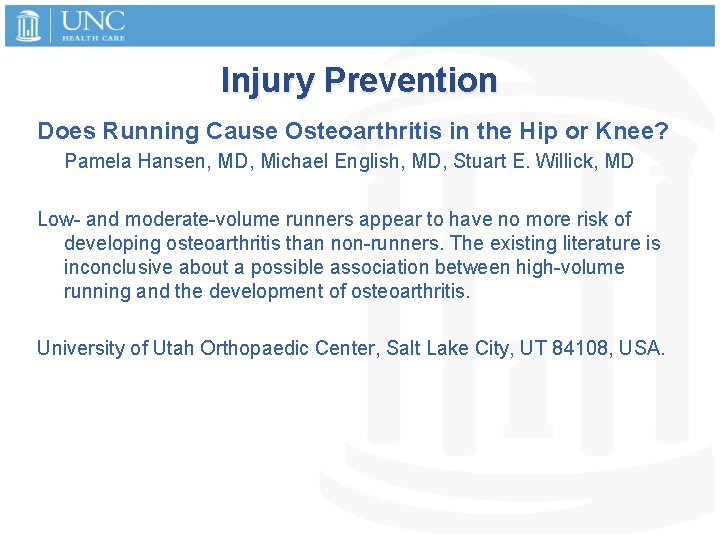 UNC
HEALTH CARE

Injury Prevention

Does Running Cause Osteoarthritis in the Hip or Knee?

Pamela Hansen, MD, Michael English, MD, Stuart E. Willick, MD

Low- and moderate-volume runners appear to have no more risk of developing osteoarthritis than non-runners. The existing literature is inconclusive about a possible association between high-volume running and the development of osteoarthritis.

University of Utah Orthopaedic Center, Salt Lake City, UT 84108, USA.